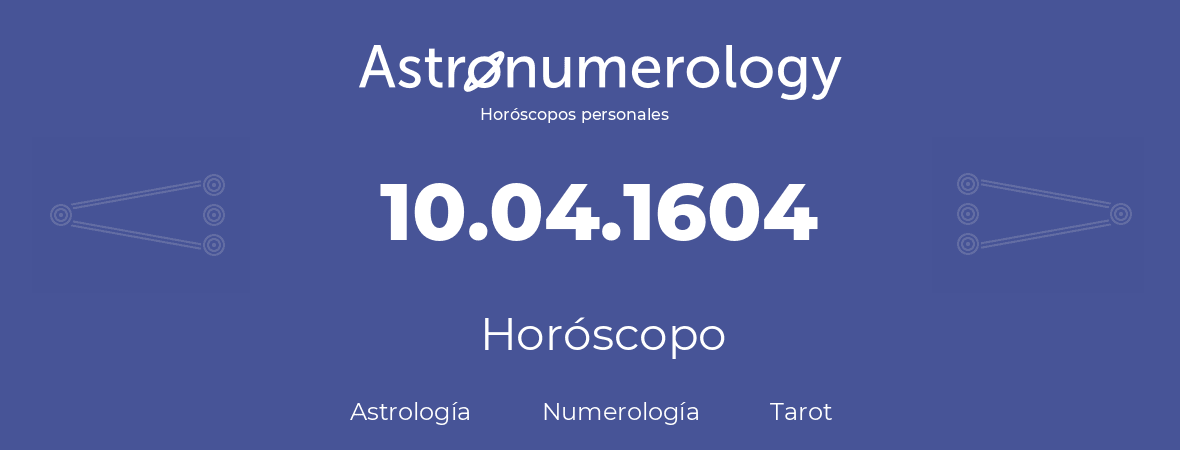 Astronumerology
Horóscopos personales

10.04.1604

Horóscopo

Astrología Numerología Tarot